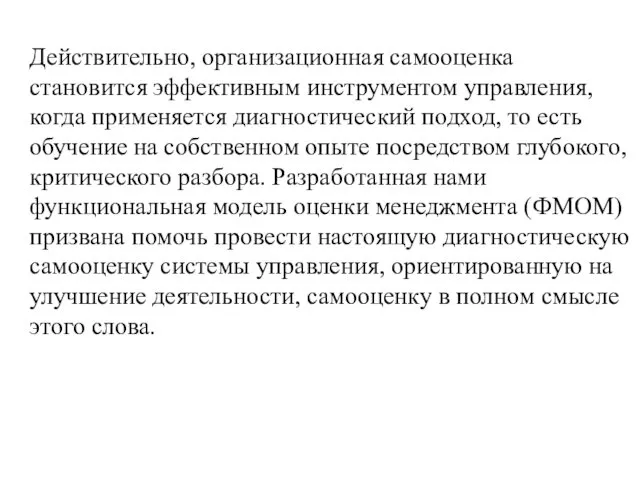 Действительно, организационная самооценка становится эффективным инструментом управления, когда применяется диагностический подход, то есть обучение на собственном опыте посредством глубокого, критического разбора. Разработанная нами функциональная модель оценки менеджмента (ФМОМ) призвана помочь провести настоящую диагностическую самооценку системы управления, ориентированную на улучшение деятельности, самооценку в полном смысле этого слова.